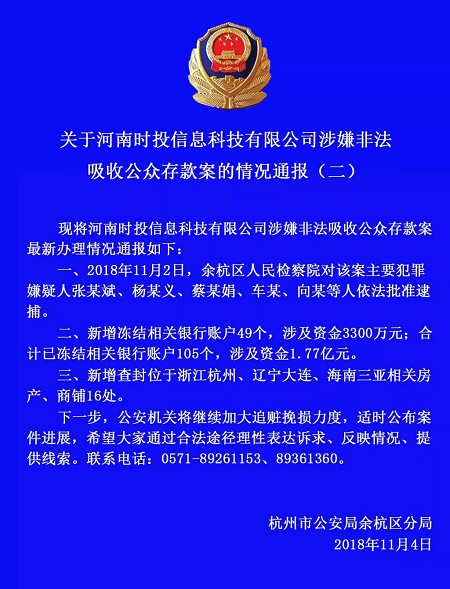 关于河南时投信息科技有限公司涉嫌非法
吸收公众存款案的情况通报（二）

现将河南时投信息科技有限公司涉嫌非法吸收公众存款案最新办理情况通报如下：

一、2018年11月2日，余杭区人民检察院对该案主要犯罪嫌疑人张某斌、杨某义、蔡某娟、车某、向某等人依法批准逮捕。

二、新增冻结相关银行账户49个，涉及资金3300万元；合计已冻结相关银行账户105个，涉及资金1.77亿元。

三、新增查封位于浙江杭州、辽宁大连、海南三亚相关房产、商铺16处。

下一步，公安机关将继续加大追赃挽损力度，适时公布案件进展，希望大家通过合法途径理性表达诉求、反映情况、提供线索。联系电话：0571-89261153、89361360。

杭州市公安局余杭区分局
2018年11月4日